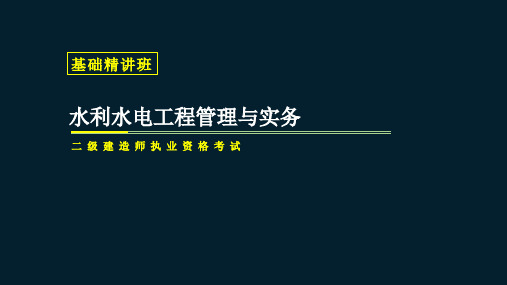 基础精讲班

水利水电工程管理与实务

二级建造师执业资格考试